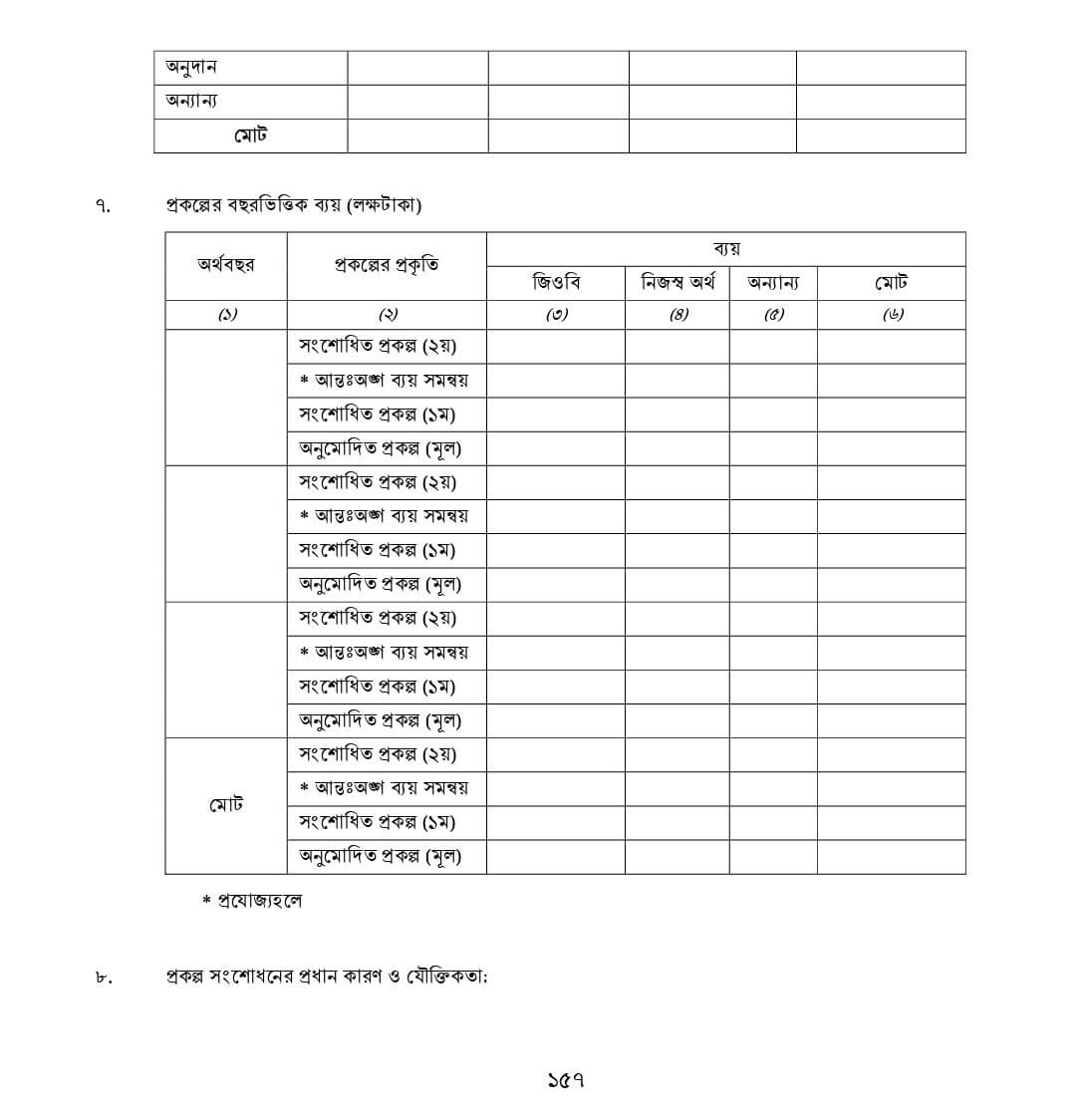 | অনুদান | | | | |
|---|---|---|---|---|
| অন্যান্য | | | | |
| মোট | | | | |

৭. প্রকল্পের বছরভিত্তিক ব্যয় (লক্ষটাকা)

| অর্থবছর | প্রকল্পের প্রকৃতি | ব্যয় | | | |
|---|---|---|---|---|---|
| | | জিওবি | নিজস্ব অর্থ | অন্যান্য | মোট |
| (১) | (২) | (৩) | (৪) | (৫) | (৬) |
| | সংশোধিত প্রকল্প (২য়) | | | | |
| | * আন্তঃঅঙ্গ ব্যয় সমন্বয় | | | | |
| | সংশোধিত প্রকল্প (১ম) | | | | |
| | অনুমোদিত প্রকল্প (মূল) | | | | |
| | সংশোধিত প্রকল্প (২য়) | | | | |
| | * আন্তঃঅঙ্গ ব্যয় সমন্বয় | | | | |
| | সংশোধিত প্রকল্প (১ম) | | | | |
| | অনুমোদিত প্রকল্প (মূল) | | | | |
| | সংশোধিত প্রকল্প (২য়) | | | | |
| | * আন্তঃঅঙ্গ ব্যয় সমন্বয় | | | | |
| | সংশোধিত প্রকল্প (১ম) | | | | |
| | অনুমোদিত প্রকল্প (মূল) | | | | |
| মোট | সংশোধিত প্রকল্প (২য়) | | | | |
| | * আন্তঃঅঙ্গ ব্যয় সমন্বয় | | | | |
| | সংশোধিত প্রকল্প (১ম) | | | | |
| | অনুমোদিত প্রকল্প (মূল) | | | | |

* প্রযোজ্যহলে

৮. প্রকল্প সংশোধনের প্রধান কারণ ও যৌক্তিকতা:

১৫৭